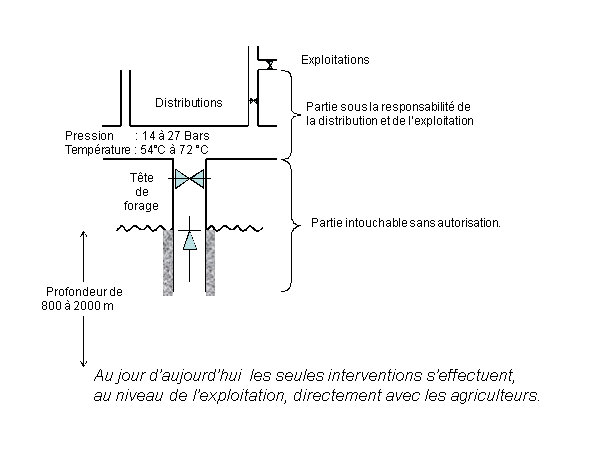 Exploitations

Distributions

Partie sous la responsabilité de la distribution et de l'exploitation

Pression : 14 à 27 Bars
Température : 54°C à 72 °C

Tête de forage

Partie intouchable sans autorisation.

Profondeur de 800 à 2000 m

Au jour d'aujourd'hui les seules interventions s'effectuent, au niveau de l'exploitation, directement avec les agriculteurs.